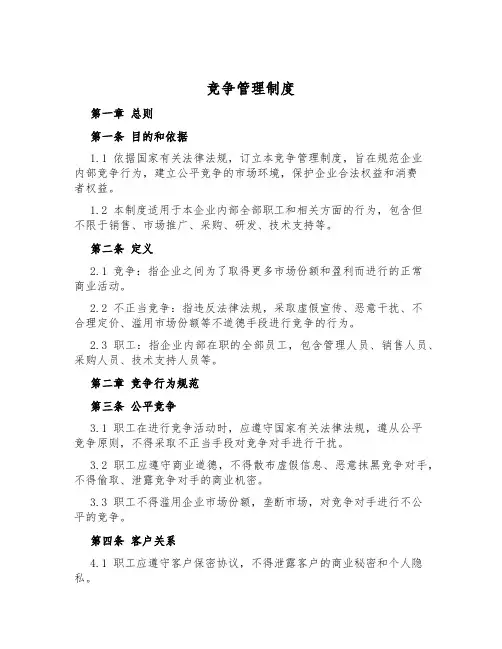 竞争管理制度

第一章 总则

第一条 目的和依据

1.1 依据国家有关法律法规，订立本竞争管理制度，旨在规范企业内部竞争行为，建立公平竞争的市场环境，保护企业合法权益和消费者权益。

1.2 本制度适用于本企业内部全部职工和相关方面的行为，包含但不限于销售、市场推广、采购、研发、技术支持等。

第二条 定义

2.1 竞争：指企业之间为了取得更多市场份额和盈利而进行的正常商业活动。

2.2 不正当竞争：指违反法律法规，采取虚假宣传、恶意干扰、不合理定价、滥用市场份额等不道德手段进行竞争的行为。

2.3 职工：指企业内部在职的全部员工，包含管理人员、销售人员、采购人员、技术支持人员等。

第二章 竞争行为规范

第三条 公平竞争

3.1 职工在进行竞争活动时，应遵守国家有关法律法规，遵从公平竞争原则，不得采取不正当手段对竞争对手进行干扰。

3.2 职工应遵守商业道德，不得散布虚假信息、恶意抹黑竞争对手，不得偷取、泄露竞争对手的商业机密。

3.3 职工不得滥用企业市场份额，垄断市场，对竞争对手进行不公平的竞争。

第四条 客户关系

4.1 职工应遵守客户保密协议，不得泄露客户的商业秘密和个人隐私。